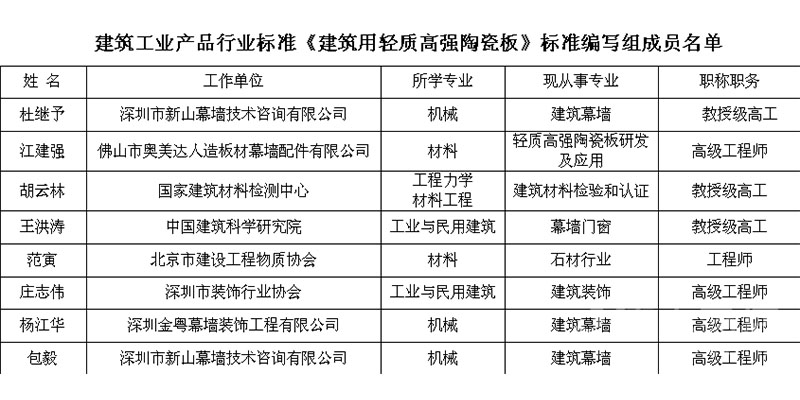 建筑工业产品行业标准《建筑用轻质高强陶瓷板》标准编写组成员名单

| 姓 名 | 工作单位 | 所学专业 | 现从事专业 | 职称职务 |
|---|---|---|---|---|
| 杜继予 | 深圳市新山幕墙技术咨询有限公司 | 机械 | 建筑幕墙 | 教授级高工 |
| 江建强 | 佛山市奥美达人造板材幕墙配件有限公司 | 材料 | 轻质高强陶瓷板研发及应用 | 高级工程师 |
| 胡云林 | 国家建筑材料检测中心 | 工程力学 材料工程 | 建筑材料检验和认证 | 教授级高工 |
| 王洪涛 | 中国建筑科学研究院 | 工业与民用建筑 | 幕墙门窗 | 教授级高工 |
| 范寅 | 北京市建设工程物质协会 | 材料 | 石材行业 | 工程师 |
| 庄志伟 | 深圳市装饰行业协会 | 工业与民用建筑 | 建筑装饰 | 高级工程师 |
| 杨江华 | 深圳金粤幕墙装饰工程有限公司 | 机械 | 建筑幕墙 | 高级工程师 |
| 包毅 | 深圳市新山幕墙技术咨询有限公司 | 机械 | 建筑幕墙 | 高级工程师 |